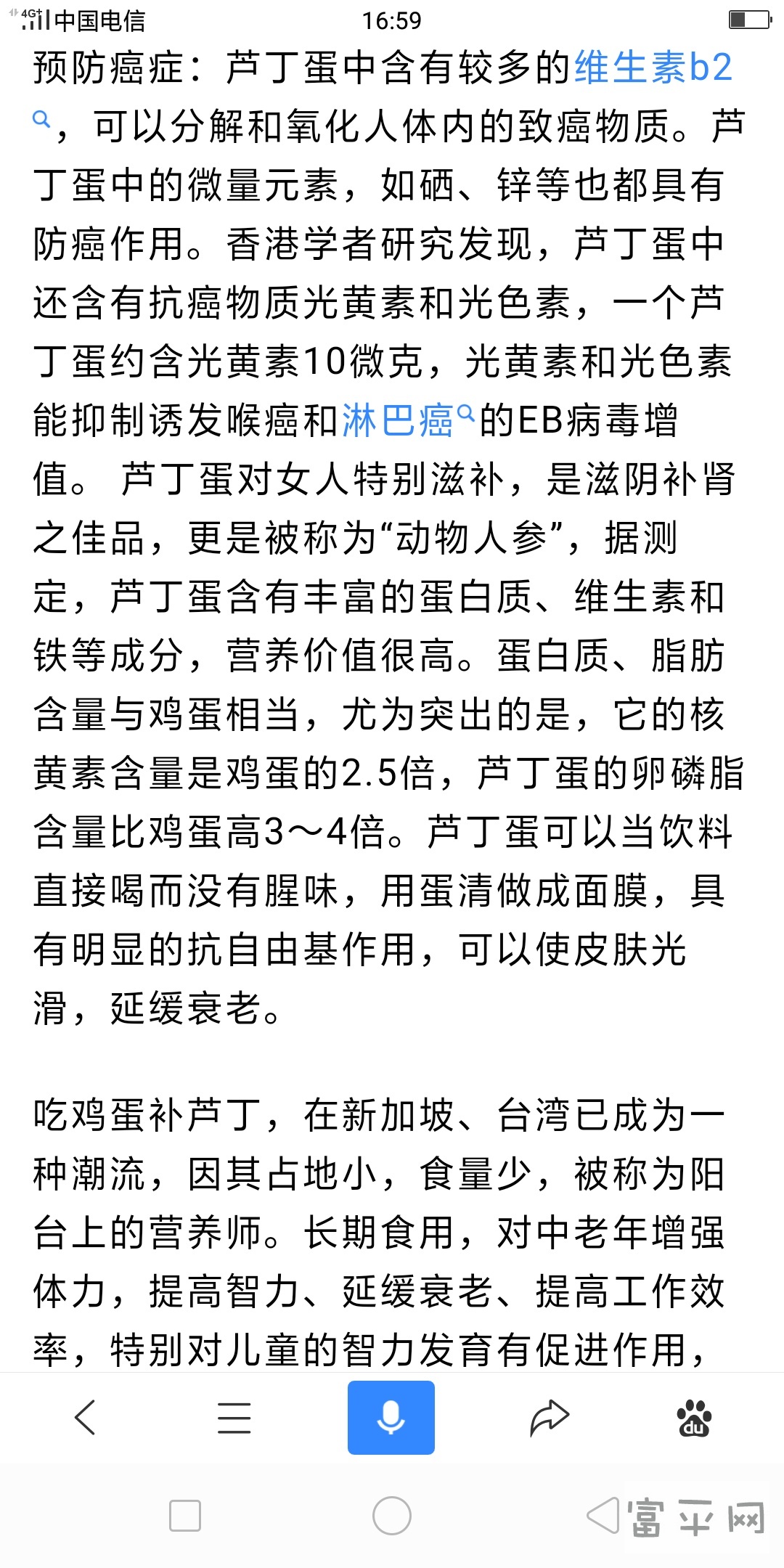 4G 中国电信 16:59

预防癌症：芦丁蛋中含有较多的维生素b2，可以分解和氧化人体内的致癌物质。芦丁蛋中的微量元素，如硒、锌等也都具有防癌作用。香港学者研究发现，芦丁蛋中还含有抗癌物质光黄素和光色素，一个芦丁蛋约含光黄素10微克，光黄素和光色素能抑制诱发喉癌和淋巴癌的EB病毒增值。 芦丁蛋对女人特别滋补，是滋阴补肾之佳品，更是被称为“动物人参”，据测定，芦丁蛋含有丰富的蛋白质、维生素和铁等成分，营养价值很高。蛋白质、脂肪含量与鸡蛋相当，尤为突出的是，它的核黄素含量是鸡蛋的2.5倍，芦丁蛋的卵磷脂含量比鸡蛋高3～4倍。芦丁蛋可以当饮料直接喝而没有腥味，用蛋清做成面膜，具有明显的抗自由基作用，可以使皮肤光滑，延缓衰老。

吃鸡蛋补芦丁，在新加坡、台湾已成为一种潮流，因其占地小，食量少，被称为阳台上的营养师。长期食用，对中老年增强体力，提高智力、延缓衰老、提高工作效率，特别对儿童的智力发育有促进作用，

du

富平网